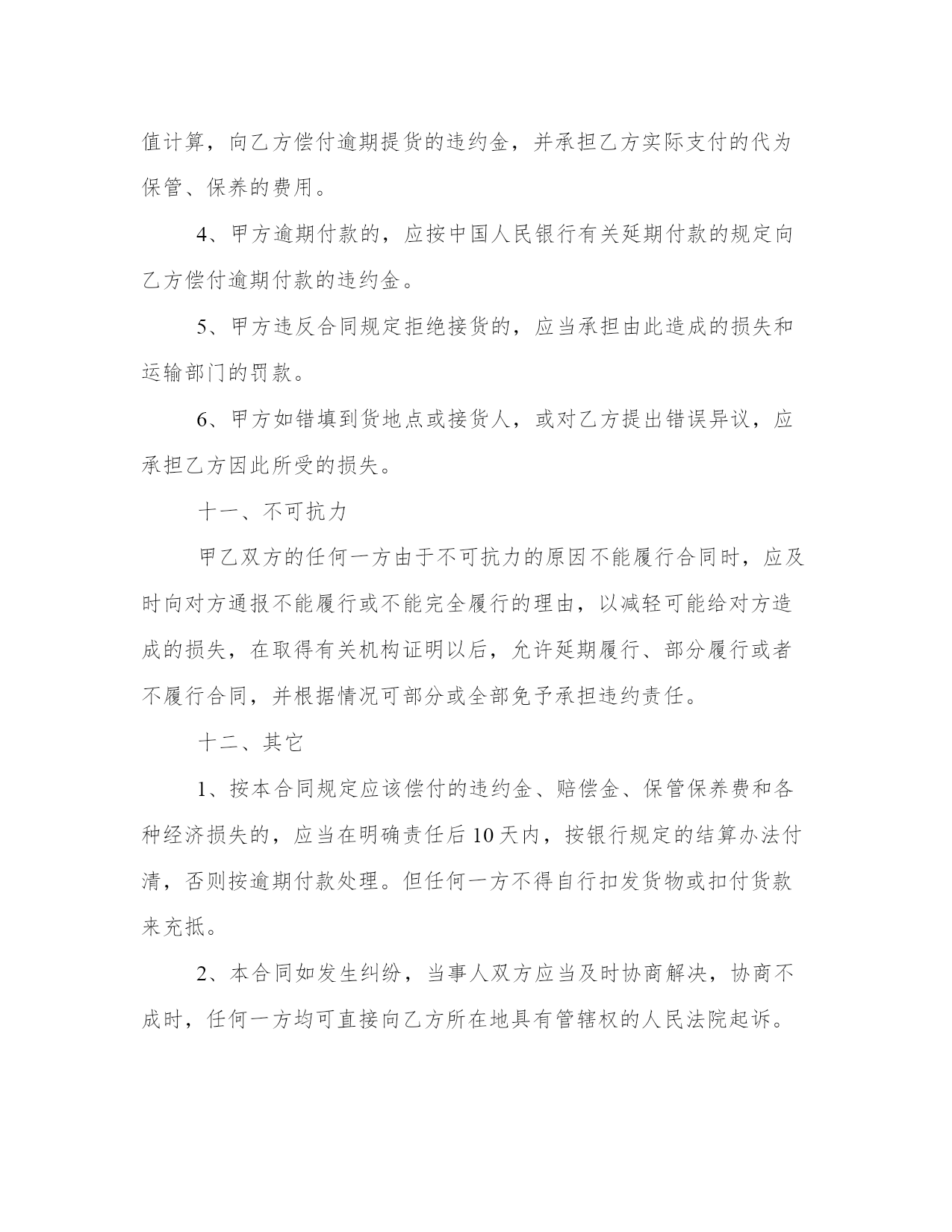 值计算，向乙方偿付逾期提货的违约金，并承担乙方实际支付的代为保管、保养的费用。

4、甲方逾期付款的，应按中国人民银行有关延期付款的规定向乙方偿付逾期付款的违约金。

5、甲方违反合同规定拒绝接货的，应当承担由此造成的损失和运输部门的罚款。

6、甲方如错填到货地点或接货人，或对乙方提出错误异议，应承担乙方因此所受的损失。

十一、不可抗力

甲乙双方的任何一方由于不可抗力的原因不能履行合同时，应及时向对方通报不能履行或不能完全履行的理由，以减轻可能给对方造成的损失，在取得有关机构证明以后，允许延期履行、部分履行或者不履行合同，并根据情况可部分或全部免予承担违约责任。

十二、其它

1、按本合同规定应该偿付的违约金、赔偿金、保管保养费和各种经济损失的，应当在明确责任后10天内，按银行规定的结算办法付清，否则按逾期付款处理。但任何一方不得自行扣发货物或扣付货款来充抵。

2、本合同如发生纠纷，当事人双方应当及时协商解决，协商不成时，任何一方均可直接向乙方所在地具有管辖权的人民法院起诉。